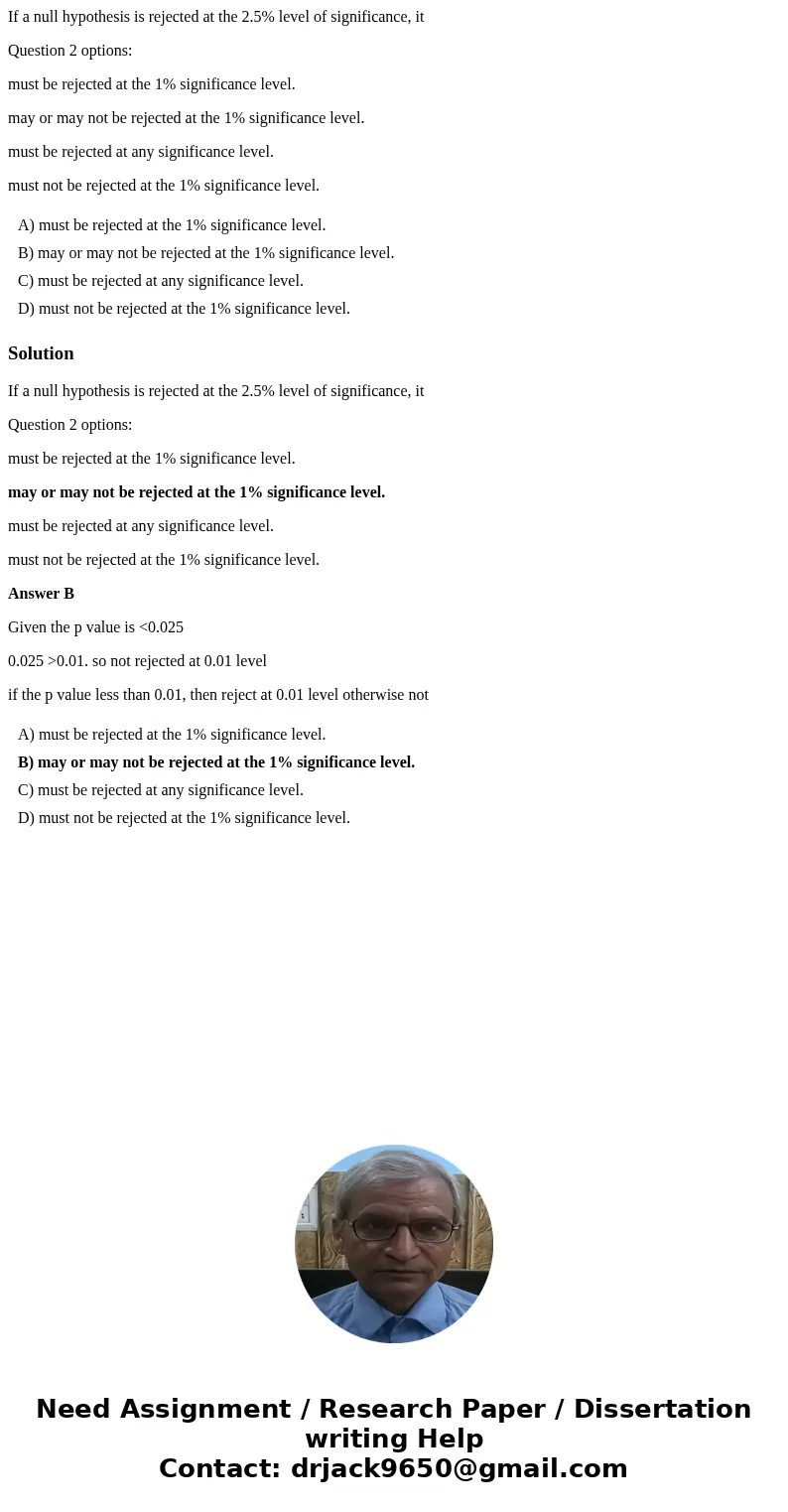 If a null hypothesis is rejected at the 2.5% level of significance, it

Question 2 options:

must be rejected at the 1% significance level.

may or may not be rejected at the 1% significance level.

must be rejected at any significance level.

must not be rejected at the 1% significance level.

A) must be rejected at the 1% significance level.
B) may or may not be rejected at the 1% significance level.
C) must be rejected at any significance level.
D) must not be rejected at the 1% significance level.

Solution

If a null hypothesis is rejected at the 2.5% level of significance, it

Question 2 options:

must be rejected at the 1% significance level.

may or may not be rejected at the 1% significance level.

must be rejected at any significance level.

must not be rejected at the 1% significance level.

Answer B

Given the p value is <0.025

0.025 >0.01. so not rejected at 0.01 level

if the p value less than 0.01, then reject at 0.01 level otherwise not

A) must be rejected at the 1% significance level.
B) may or may not be rejected at the 1% significance level.
C) must be rejected at any significance level.
D) must not be rejected at the 1% significance level.

Need Assignment / Research Paper / Dissertation writing Help
Contact: drjack9650@gmail.com